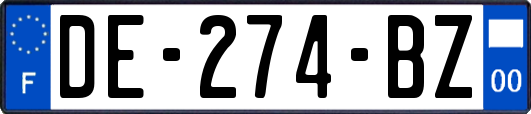 F

DE-274-BZ

00